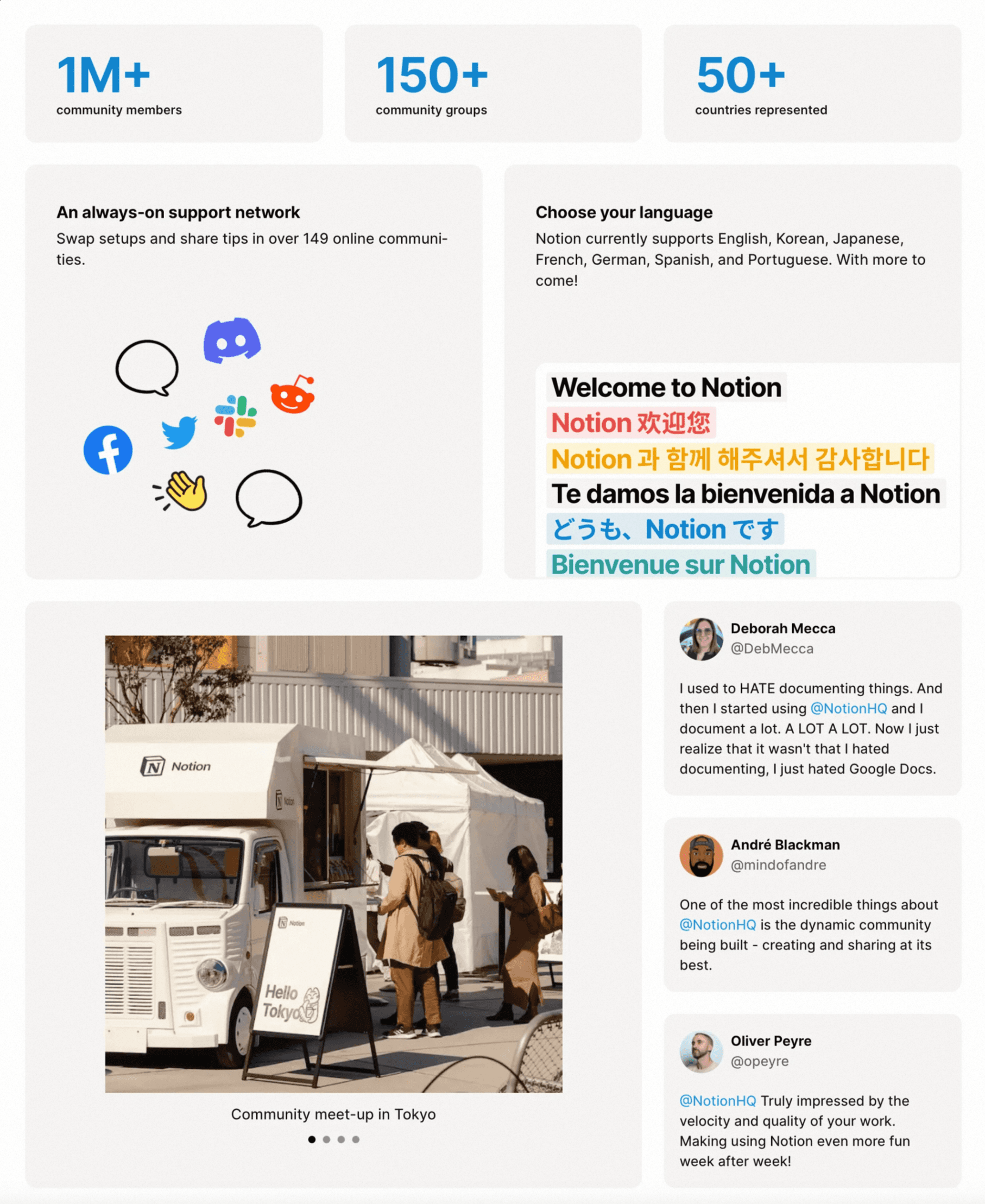 1M+
community members

150+
community groups

50+
countries represented

An always-on support network
Swap setups and share tips in over 149 online communities.

Choose your language
Notion currently supports English, Korean, Japanese, French, German, Spanish, and Portuguese. With more to come!

Welcome to Notion
Notion 欢迎您
Notion 과 함께 해주셔서 감사합니다
Te damos la bienvenida a Notion
どうも、Notion です
Bienvenue sur Notion

Notion
Notion
Notion
Hello Tokyo

Community meet-up in Tokyo

Deborah Mecca
@DebMecca

I used to HATE documenting things. And then I started using @NotionHQ and I document a lot. A LOT A LOT. Now I just realize that it wasn't that I hated documenting, I just hated Google Docs.

André Blackman
@mindofandre

One of the most incredible things about @NotionHQ is the dynamic community being built - creating and sharing at its best.

Oliver Peyre
@opeyre

@NotionHQ Truly impressed by the velocity and quality of your work. Making using Notion even more fun week after week!